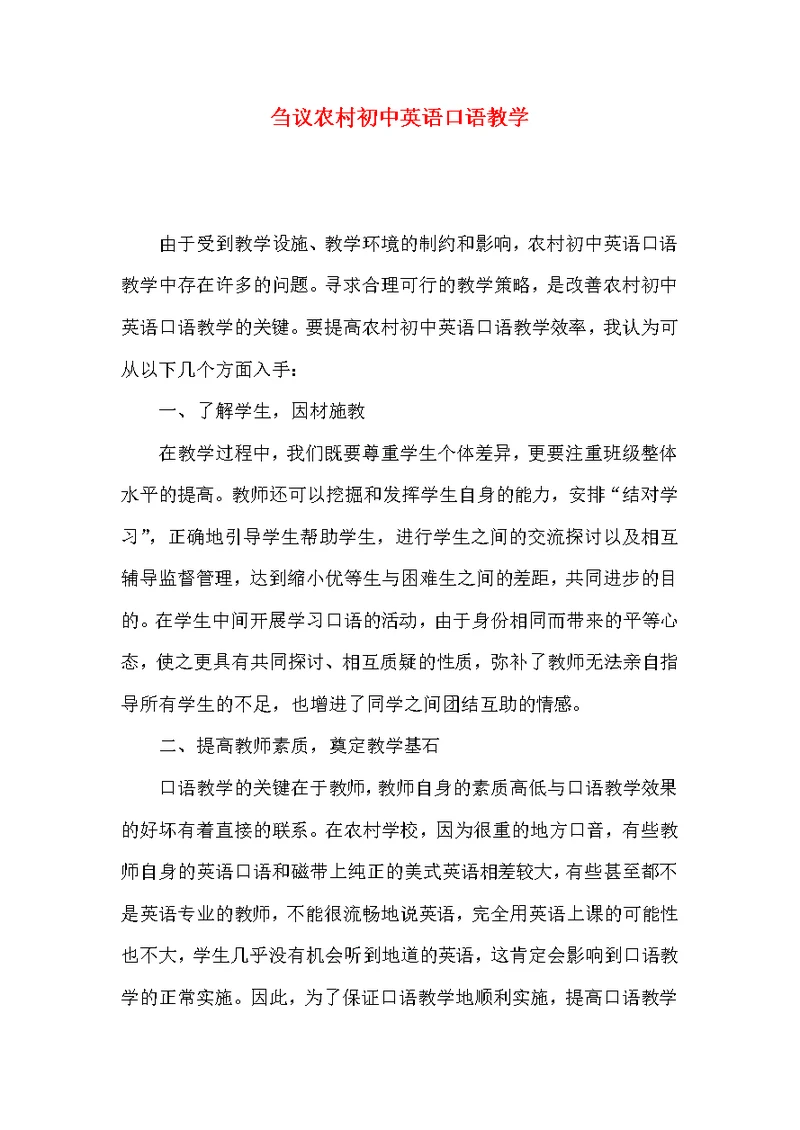 刍议农村初中英语口语教学

由于受到教学设施、教学环境的制约和影响，农村初中英语口语教学中存在许多的问题。寻求合理可行的教学策略，是改善农村初中英语口语教学的关键。要提高农村初中英语口语教学效率，我认为可从以下几个方面入手：

一、了解学生，因材施教

在教学过程中，我们既要尊重学生个体差异，更要注重班级整体水平的提高。教师还可以挖掘和发挥学生自身的能力，安排“结对学习”，正确地引导学生帮助学生，进行学生之间的交流探讨以及相互辅导监督管理，达到缩小优等生与困难生之间的差距，共同进步的目的。在学生中间开展学习口语的活动，由于身份相同而带来的平等心态，使之更具有共同探讨、相互质疑的性质，弥补了教师无法亲自指导所有学生的不足，也增进了同学之间团结互助的情感。

二、提高教师素质，奠定教学基石

口语教学的关键在于教师，教师自身的素质高低与口语教学效果的好坏有着直接的联系。在农村学校，因为很重的地方口音，有些教师自身的英语口语和磁带上纯正的美式英语相差较大，有些甚至都不是英语专业的教师，不能很流畅地说英语，完全用英语上课的可能性也不大，学生几乎没有机会听到地道的英语，这肯定会影响到口语教学的正常实施。因此，为了保证口语教学地顺利实施，提高口语教学